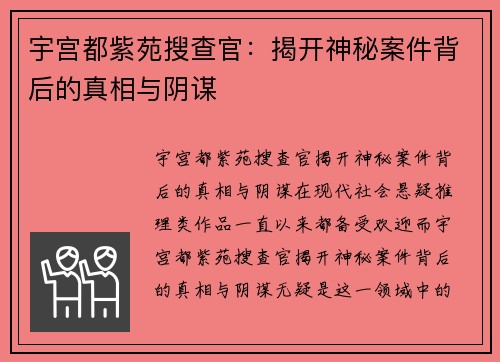 宇宫都紫苑搜查官：揭开神秘案件背后的真相与阴谋

宇宫都紫苑搜查官揭开神秘案件背后的真相与阴谋在现代社会悬疑推理类作品一直以来都备受欢迎而宇宫都紫苑搜查官揭开神秘案件背后的真相与阴谋无疑是这一领域中的